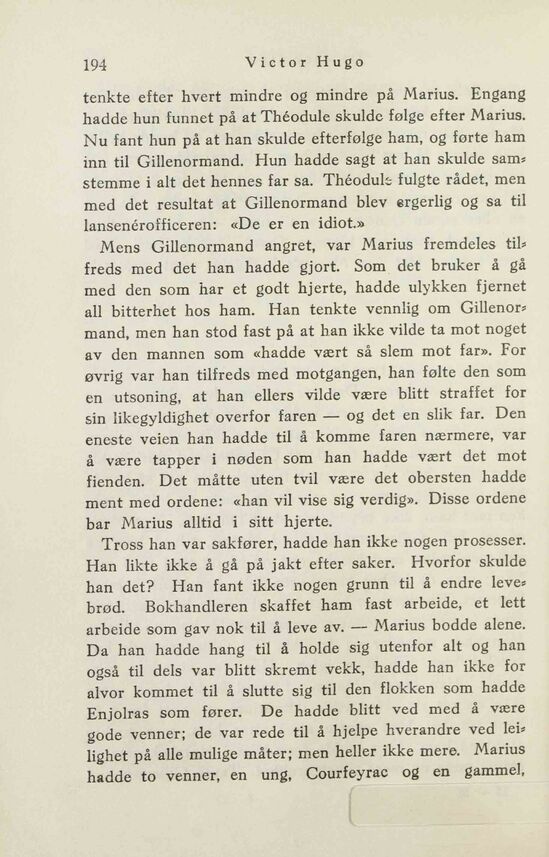 194 Victor Hugo

tenkte efter hvert mindre og mindre på Marius. Engang hadde hun funnet på at Théodule skulde følge efter Marius. Nu fant hun på at han skulde efterfølge ham, og førte ham inn til Gillenormand. Hun hadde sagt at han skulde samstemme i alt det hennes far sa. Théodule fulgte rådet, men med det resultat at Gillenormand blev ergerlig og sa til lansenérofficeren: «De er en idiot.»

Mens Gillenormand angret, var Marius fremdeles tilfreds med det han hadde gjort. Som det bruker å gå med den som har et godt hjerte, hadde ulykken fjernet all bitterhet hos ham. Han tenkte vennlig om Gillenormand, men han stod fast på at han ikke vilde ta mot noget av den mannen som «hadde vært så slem mot far». For øvrig var han tilfreds med motgangen, han følte den som en utsoning, at han ellers vilde være blitt straffet for sin likegyldighet overfor faren — og det en slik far. Den eneste veien han hadde til å komme faren nærmere, var å være tapper i nøden som han hadde vært det mot fienden. Det måtte uten tvil være det obersten hadde ment med ordene: «han vil vise sig verdig». Disse ordene bar Marius alltid i sitt hjerte.

Tross han var sakfører, hadde han ikke nogen prosesser. Han likte ikke å gå på jakt efter saker. Hvorfor skulde han det? Han fant ikke nogen grunn til å endre levebrød. Bokhandleren skaffet ham fast arbeide, et lett arbeide som gav nok til å leve av. — Marius bodde alene. Da han hadde hang til å holde sig utenfor alt og han også til dels var blitt skremt vekk, hadde han ikke for alvor kommet til å slutte sig til den flokken som hadde Enjolras som fører. De hadde blitt ved med å være gode venner; de var rede til å hjelpe hverandre ved leilighet på alle mulige måter; men heller ikke mere. Marius hadde to venner, en ung, Courfeyrac og en gammel,